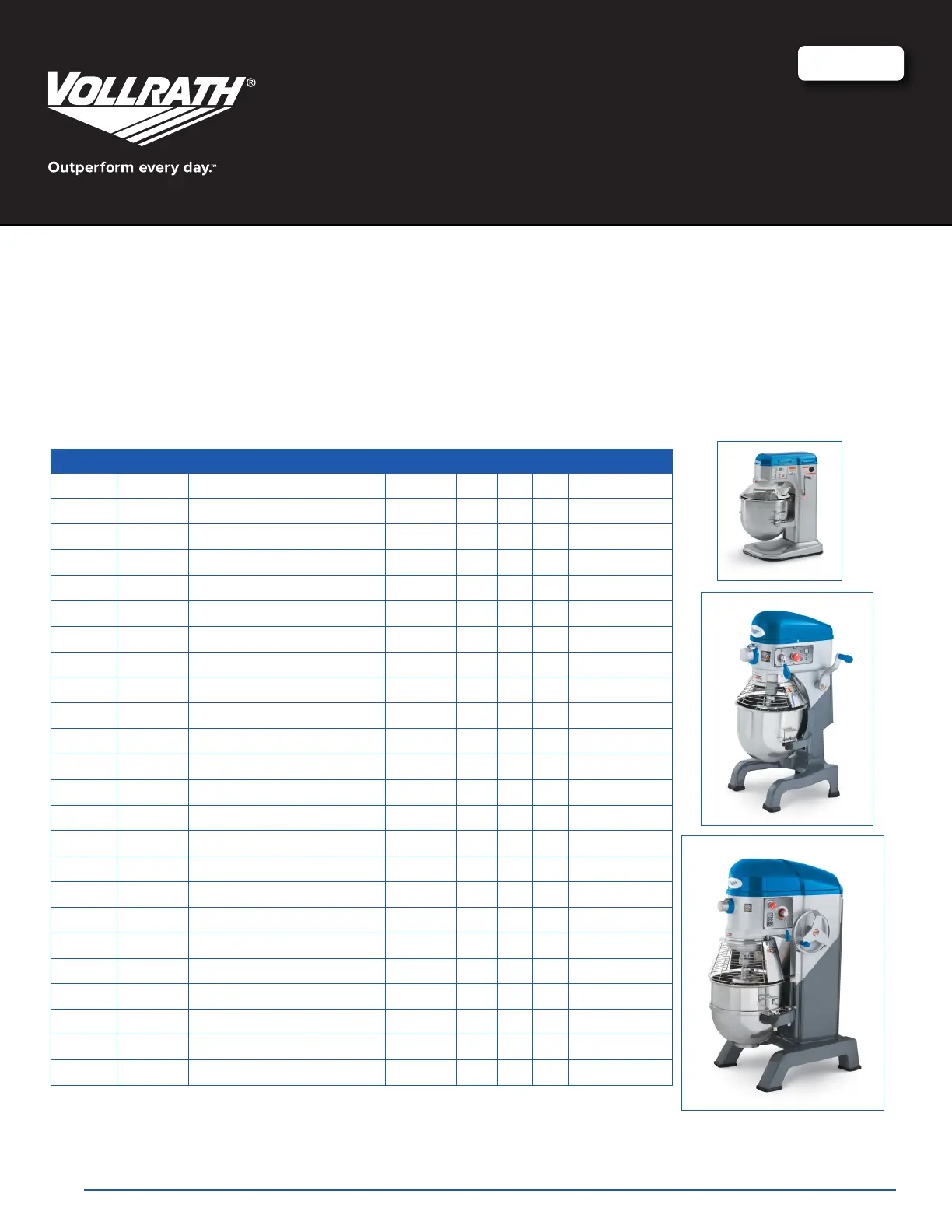 VOLLRATH®

Outperform every day.™